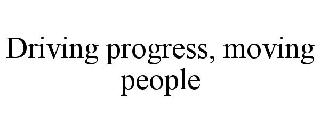 Driving progress, moving people